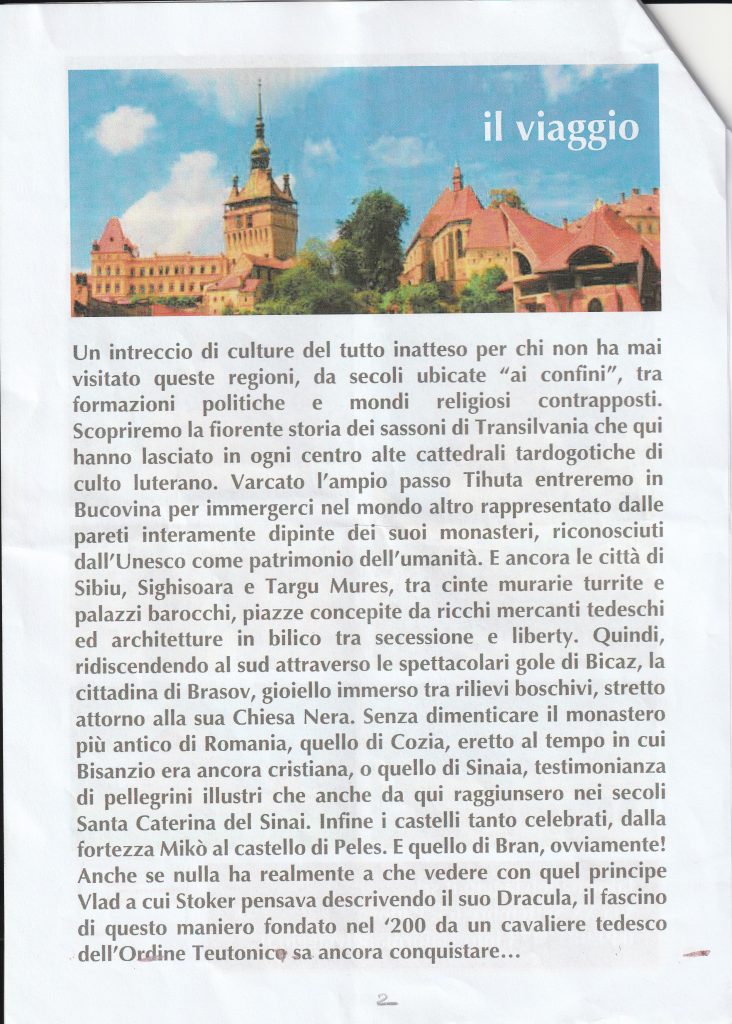 il viaggio

Un intreccio di culture del tutto inatteso per chi non ha mai visitato queste regioni, da secoli ubicate "ai confini", tra formazioni politiche e mondi religiosi contrapposti. Scopriremo la fiorente storia dei sassoni di Transilvania che qui hanno lasciato in ogni centro alte cattedrali tardogotiche di culto luterano. Varcato l'ampio passo Tihuta entreremo in Bucovina per immergerci nel mondo altro rappresentato dalle pareti interamente dipinte dei suoi monasteri, riconosciuti dall'Unesco come patrimonio dell'umanità. E ancora le città di Sibiu, Sighisoara e Targu Mures, tra cinte murarie turrite e palazzi barocchi, piazze concepite da ricchi mercanti tedeschi ed architetture in bilico tra secessione e liberty. Quindi, ridiscendendo al sud attraverso le spettacolari gole di Bicaz, la cittadina di Brasov, gioiello immerso tra rilievi boschivi, stretto attorno alla sua Chiesa Nera. Senza dimenticare il monastero più antico di Romania, quello di Cozia, eretto al tempo in cui Bisanzio era ancora cristiana, o quello di Sinaia, testimonianza di pellegrini illustri che anche da qui raggiunsero nei secoli Santa Caterina del Sinai. Infine i castelli tanto celebrati, dalla fortezza Mikò al castello di Peles. E quello di Bran, ovviamente! Anche se nulla ha realmente a che vedere con quel principe Vlad a cui Stoker pensava descrivendo il suo Dracula, il fascino di questo maniero fondato nel '200 da un cavaliere tedesco dell'Ordine Teutonico sa ancora conquistare...

2